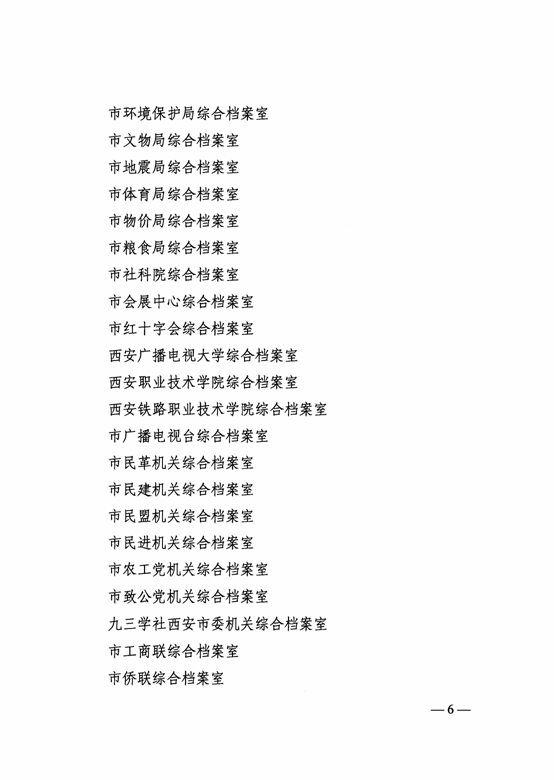 市环境保护局综合档案室
市文物局综合档案室
市地震局综合档案室
市体育局综合档案室
市物价局综合档案室
市粮食局综合档案室
市社科院综合档案室
市会展中心综合档案室
市红十字会综合档案室
西安广播电视大学综合档案室
西安职业技术学院综合档案室
西安铁路职业技术学院综合档案室
市广播电视台综合档案室
市民革机关综合档案室
市民建机关综合档案室
市民盟机关综合档案室
市民进机关综合档案室
市农工党机关综合档案室
市致公党机关综合档案室
九三学社西安市委机关综合档案室
市工商联综合档案室
市侨联综合档案室

—6—